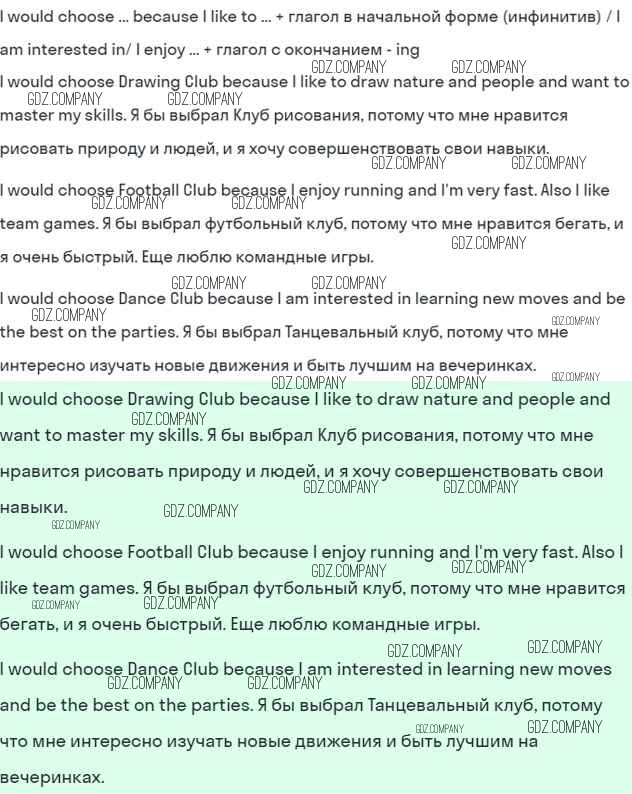 I would choose ... because I like to ... + глагол в начальной форме (инфинитив) / I am interested in/ I enjoy ... + глагол с окончанием - ing

GDZ.COMPANY GDZ.COMPANY

I would choose Drawing Club because I like to draw nature and people and want to master my skills. Я бы выбрал Клуб рисования, потому что мне нравится рисовать природу и людей, и я хочу совершенствовать свои навыки.

GDZ.COMPANY GDZ.COMPANY GDZ.COMPANY GDZ.COMPANY

I would choose Football Club because I enjoy running and I'm very fast. Also I like team games. Я бы выбрал футбольный клуб, потому что мне нравится бегать, и я очень быстрый. Еще люблю командные игры.

GDZ.COMPANY GDZ.COMPANY GDZ.COMPANY GDZ.COMPANY GDZ.COMPANY

I would choose Dance Club because I am interested in learning new moves and be the best on the parties. Я бы выбрал Танцевальный клуб, потому что мне интересно изучать новые движения и быть лучшим на вечеринках.

GDZ.COMPANY GDZ.COMPANY GDZ.COMPANY GDZ.COMPANY GDZ.COMPANY

I would choose Drawing Club because I like to draw nature and people and want to master my skills. Я бы выбрал Клуб рисования, потому что мне нравится рисовать природу и людей, и я хочу совершенствовать свои навыки.

GDZ.COMPANY GDZ.COMPANY GDZ.COMPANY GDZ.COMPANY GDZ.COMPANY

I would choose Football Club because I enjoy running and I'm very fast. Also I like team games. Я бы выбрал футбольный клуб, потому что мне нравится бегать, и я очень быстрый. Еще люблю командные игры.

GDZ.COMPANY GDZ.COMPANY GDZ.COMPANY GDZ.COMPANY GDZ.COMPANY GDZ.COMPANY

I would choose Dance Club because I am interested in learning new moves and be the best on the parties. Я бы выбрал Танцевальный клуб, потому что мне интересно изучать новые движения и быть лучшим на вечеринках.

GDZ.COMPANY GDZ.COMPANY GDZ.COMPANY GDZ.COMPANY